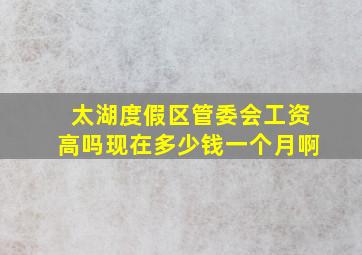 太湖度假区管委会工资高吗现在多少钱一个月啊